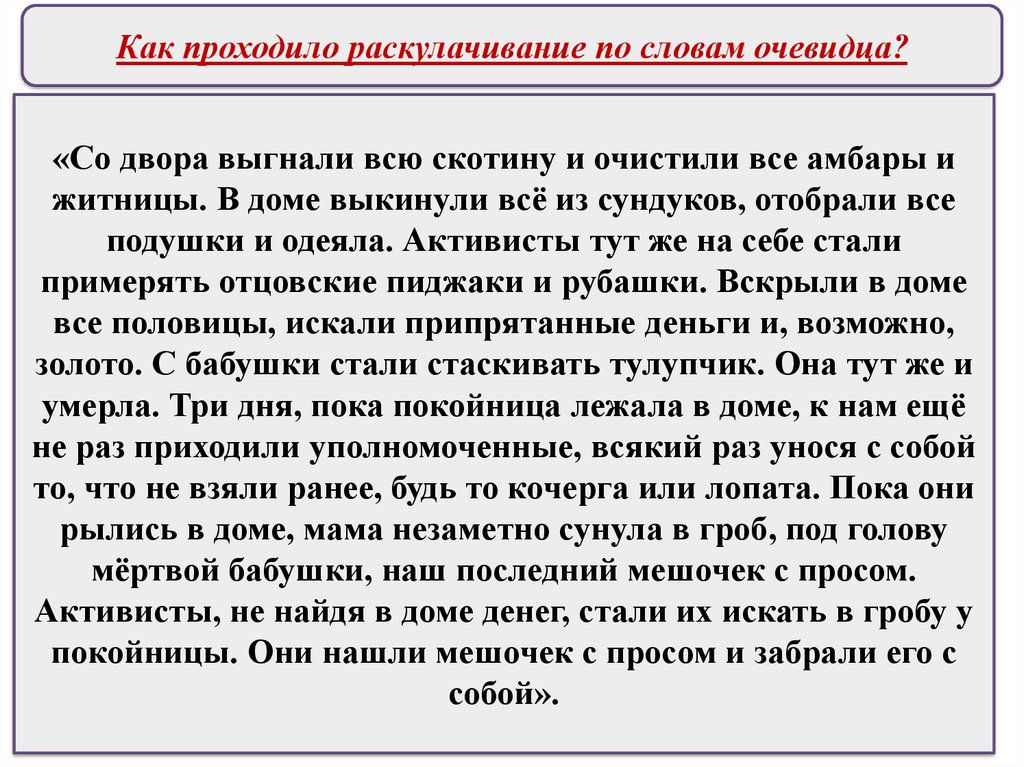 Как проходило раскулачивание по словам очевидца?

«Со двора выгнали всю скотину и очистили все амбары и житницы. В доме выкинули всё из сундуков, отобрали все подушки и одеяла. Активисты тут же на себе стали примерять отцовские пиджаки и рубашки. Вскрыли в доме все половицы, искали припрятанные деньги и, возможно, золото. С бабушки стали стаскивать тулупчик. Она тут же и умерла. Три дня, пока покойница лежала в доме, к нам ещё не раз приходили уполномоченные, всякий раз унося с собой то, что не взяли ранее, будь то кочерга или лопата. Пока они рылись в доме, мама незаметно сунула в гроб, под голову мёртвой бабушки, наш последний мешочек с просом. Активисты, не найдя в доме денег, стали их искать в гробу у покойницы. Они нашли мешочек с просом и забрали его с собой».